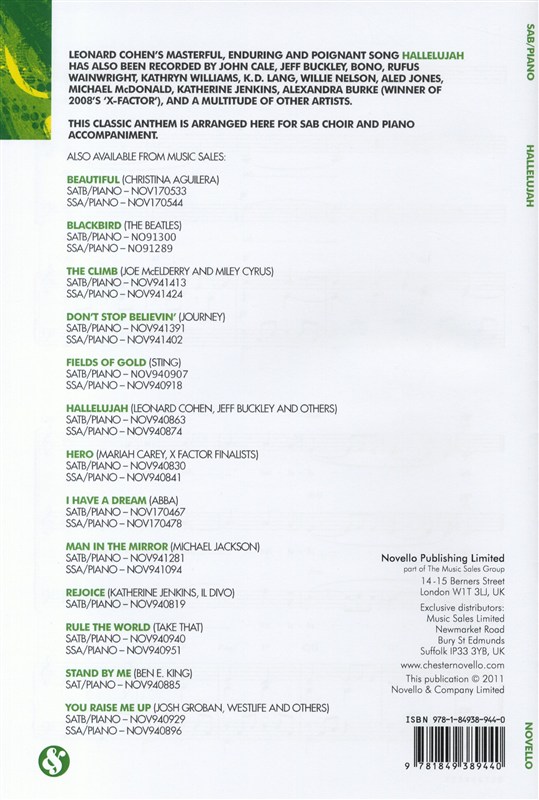 LEONARD COHEN'S MASTERFUL, ENDURING AND POIGNANT SONG HALLELUJAH HAS ALSO BEEN RECORDED BY JOHN CALE, JEFF BUCKLEY, BONO, RUFUS WAINWRIGHT, KATHRYN WILLIAMS, K.D. LANG, WILLIE NELSON, ALED JONES, MICHAEL McDONALD, KATHERINE JENKINS, ALEXANDRA BURKE (WINNER OF 2008'S 'X-FACTOR'), AND A MULTITUDE OF OTHER ARTISTS.

THIS CLASSIC ANTHEM IS ARRANGED HERE FOR SAB CHOIR AND PIANO ACCOMPANIMENT.

ALSO AVAILABLE FROM MUSIC SALES:

BEAUTIFUL (CHRISTINA AGUILERA)
SATB/PIANO – NOV170533
SSA/PIANO – NOV170544

BLACKBIRD (THE BEATLES)
SATB/PIANO – NO91300
SSA/PIANO – NO91289

THE CLIMB (JOE McELDERRY AND MILEY CYRUS)
SATB/PIANO – NOV941413
SSA/PIANO – NOV941424

DON'T STOP BELIEVIN' (JOURNEY)
SATB/PIANO – NOV941391
SSA/PIANO – NOV941402

FIELDS OF GOLD (STING)
SATB/PIANO – NOV940907
SSA/PIANO – NOV940918

HALLELUJAH (LEONARD COHEN, JEFF BUCKLEY AND OTHERS)
SATB/PIANO – NOV940863
SSA/PIANO – NOV940874

HERO (MARIAH CAREY, X FACTOR FINALISTS)
SATB/PIANO – NOV940830
SSA/PIANO – NOV940841

I HAVE A DREAM (ABBA)
SATB/PIANO – NOV170467
SSA/PIANO – NOV170478

MAN IN THE MIRROR (MICHAEL JACKSON)
SATB/PIANO – NOV941281
SSA/PIANO – NOV941094

REJOICE (KATHERINE JENKINS, IL DIVO)
SATB/PIANO – NOV940819

RULE THE WORLD (TAKE THAT)
SATB/PIANO – NOV940940
SSA/PIANO – NOV940951

STAND BY ME (BEN E. KING)
SAT/PIANO – NOV940885

YOU RAISE ME UP (JOSH GROBAN, WESTLIFE AND OTHERS)
SATB/PIANO – NOV940929
SSA/PIANO – NOV940896

Novello Publishing Limited
part of The Music Sales Group
14-15 Berners Street
London W1T 3LJ, UK

Exclusive distributors:
Music Sales Limited
Newmarket Road
Bury St Edmunds
Suffolk IP33 3YB, UK

www.chesternovello.com

This publication © 2011
Novello & Company Limited

ISBN 978-1-84938-944-0
9 781849 389440

SAB/PIANO
HALLELUJAH
NOVELLO